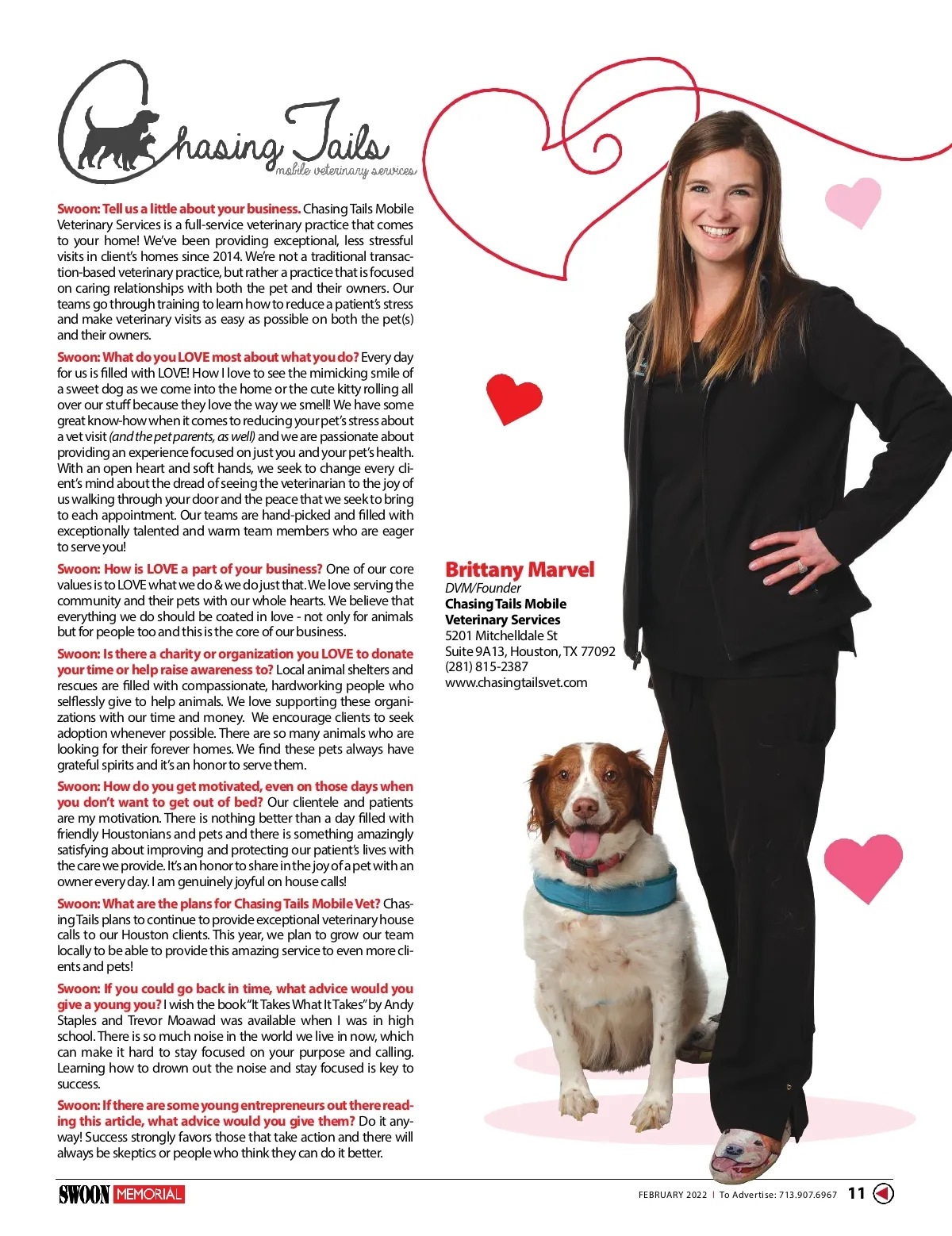 Chasing Tails
mobile veterinary services

Swoon: Tell us a little about your business. Chasing Tails Mobile Veterinary Services is a full-service veterinary practice that comes to your home! We've been providing exceptional, less stressful visits in client's homes since 2014. We're not a traditional transaction-based veterinary practice, but rather a practice that is focused on caring relationships with both the pet and their owners. Our teams go through training to learn how to reduce a patient's stress and make veterinary visits as easy as possible on both the pet(s) and their owners.

Swoon: What do you LOVE most about what you do? Every day for us is filled with LOVE! How I love to see the mimicking smile of a sweet dog as we come into the home or the cute kitty rolling all over our stuff because they love the way we smell! We have some great know-how when it comes to reducing your pet's stress about a vet visit (and the pet parents, as well) and we are passionate about providing an experience focused on just you and your pet's health. With an open heart and soft hands, we seek to change every client's mind about the dread of seeing the veterinarian to the joy of us walking through your door and the peace that we seek to bring to each appointment. Our teams are hand-picked and filled with exceptionally talented and warm team members who are eager to serve you!

Swoon: How is LOVE a part of your business? One of our core values is to LOVE what we do & we do just that. We love serving the community and their pets with our whole hearts. We believe that everything we do should be coated in love - not only for animals but for people too and this is the core of our business.

Swoon: Is there a charity or organization you LOVE to donate your time or help raise awareness to? Local animal shelters and rescues are filled with compassionate, hardworking people who selflessly give to help animals. We love supporting these organizations with our time and money. We encourage clients to seek adoption whenever possible. There are so many animals who are looking for their forever homes. We find these pets always have grateful spirits and it's an honor to serve them.

Swoon: How do you get motivated, even on those days when you don't want to get out of bed? Our clientele and patients are my motivation. There is nothing better than a day filled with friendly Houstonians and pets and there is something amazingly satisfying about improving and protecting our patient's lives with the care we provide. It's an honor to share in the joy of a pet with an owner every day. I am genuinely joyful on house calls!

Swoon: What are the plans for Chasing Tails Mobile Vet? Chasing Tails plans to continue to provide exceptional veterinary house calls to our Houston clients. This year, we plan to grow our team locally to be able to provide this amazing service to even more clients and pets!

Swoon: If you could go back in time, what advice would you give a young you? I wish the book "It Takes What It Takes" by Andy Staples and Trevor Moawad was available when I was in high school. There is so much noise in the world we live in now, which can make it hard to stay focused on your purpose and calling. Learning how to drown out the noise and stay focused is key to success.

Swoon: If there are some young entrepreneurs out there reading this article, what advice would you give them? Do it anyway! Success strongly favors those that take action and there will always be skeptics or people who think they can do it better.

Brittany Marvel
DVM/Founder
Chasing Tails Mobile Veterinary Services
5201 Mitchelldale St
Suite 9A13, Houston, TX 77092
(281) 815-2387
www.chasingtailsvet.com

SWOON MEMORIAL
FEBRUARY 2022 | To Advertise: 713.907.6967 11